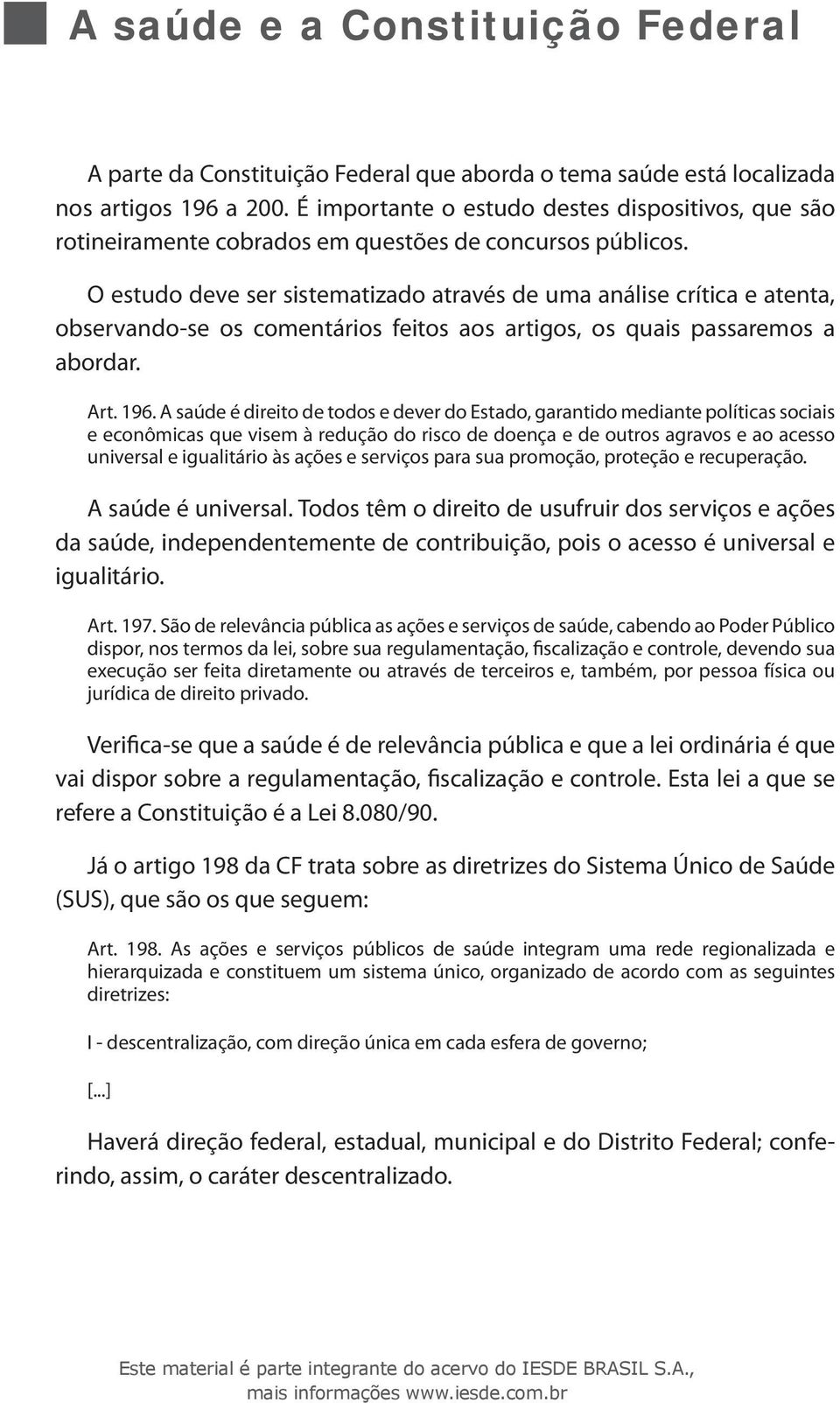 A saúde e a Constituição Federal

A parte da Constituição Federal que aborda o tema saúde está localizada nos artigos 196 a 200. É importante o estudo destes dispositivos, que são rotineiramente cobrados em questões de concursos públicos.

O estudo deve ser sistematizado através de uma análise crítica e atenta, observando-se os comentários feitos aos artigos, os quais passaremos a abordar.

Art. 196. A saúde é direito de todos e dever do Estado, garantido mediante políticas sociais e econômicas que visem à redução do risco de doença e de outros agravos e ao acesso universal e igualitário às ações e serviços para sua promoção, proteção e recuperação.

A saúde é universal. Todos têm o direito de usufruir dos serviços e ações da saúde, independentemente de contribuição, pois o acesso é universal e igualitário.

Art. 197. São de relevância pública as ações e serviços de saúde, cabendo ao Poder Público dispor, nos termos da lei, sobre sua regulamentação, fiscalização e controle, devendo sua execução ser feita diretamente ou através de terceiros e, também, por pessoa física ou jurídica de direito privado.

Verifica-se que a saúde é de relevância pública e que a lei ordinária é que vai dispor sobre a regulamentação, fiscalização e controle. Esta lei a que se refere a Constituição é a Lei 8.080/90.

Já o artigo 198 da CF trata sobre as diretrizes do Sistema Único de Saúde (SUS), que são os que seguem:

Art. 198. As ações e serviços públicos de saúde integram uma rede regionalizada e hierarquizada e constituem um sistema único, organizado de acordo com as seguintes diretrizes:

I - descentralização, com direção única em cada esfera de governo;

[...]

Haverá direção federal, estadual, municipal e do Distrito Federal; conferindo, assim, o caráter descentralizado.

Este material é parte integrante do acervo do IESDE BRASIL S.A., mais informações www.iesde.com.br